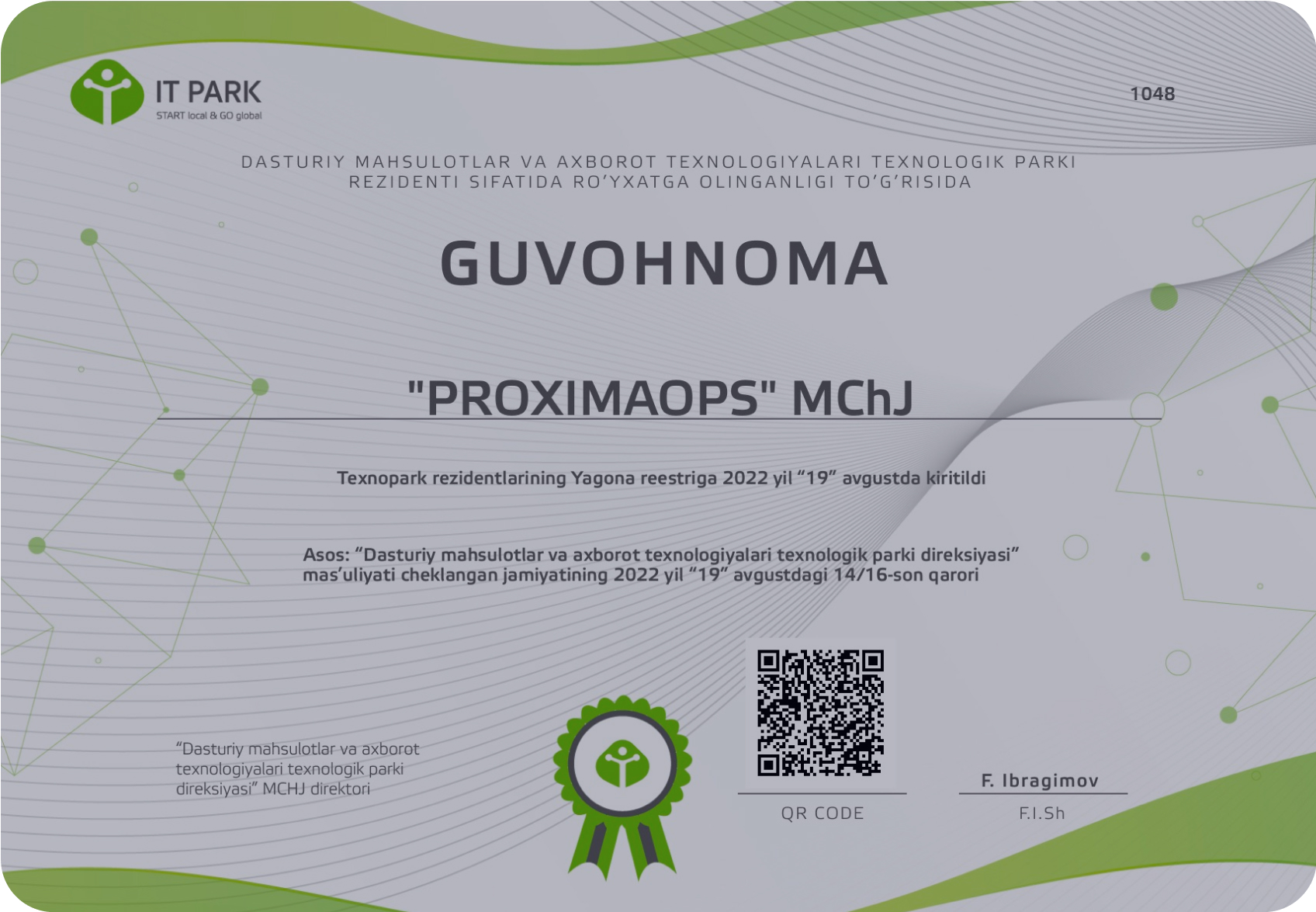 IT PARK
START local & GO global

1048

DASTURIY MAHSULOTLAR VA AXBOROT TEXNOLOGIYALARI TEXNOLOGIK PARKI REZIDENTI SIFATIDA RO'YXATGA OLINGANLIGI TO'G'RISIDA

GUVOHNOMA

"PROXIMAOPS" MChJ

Texnopark rezidentlarining Yagona reestriga 2022 yil "19" avgustda kiritildi

Asos: "Dasturiy mahsulotlar va axborot texnologiyalari texnologik parki direksiyasi" mas'uliyati cheklangan jamiyatining 2022 yil "19" avgustdagi 14/16-son qarori

"Dasturiy mahsulotlar va axborot texnologiyalari texnologik parki direksiyasi" MCHJ direktori

QR CODE

F. Ibragimov
F.I.Sh